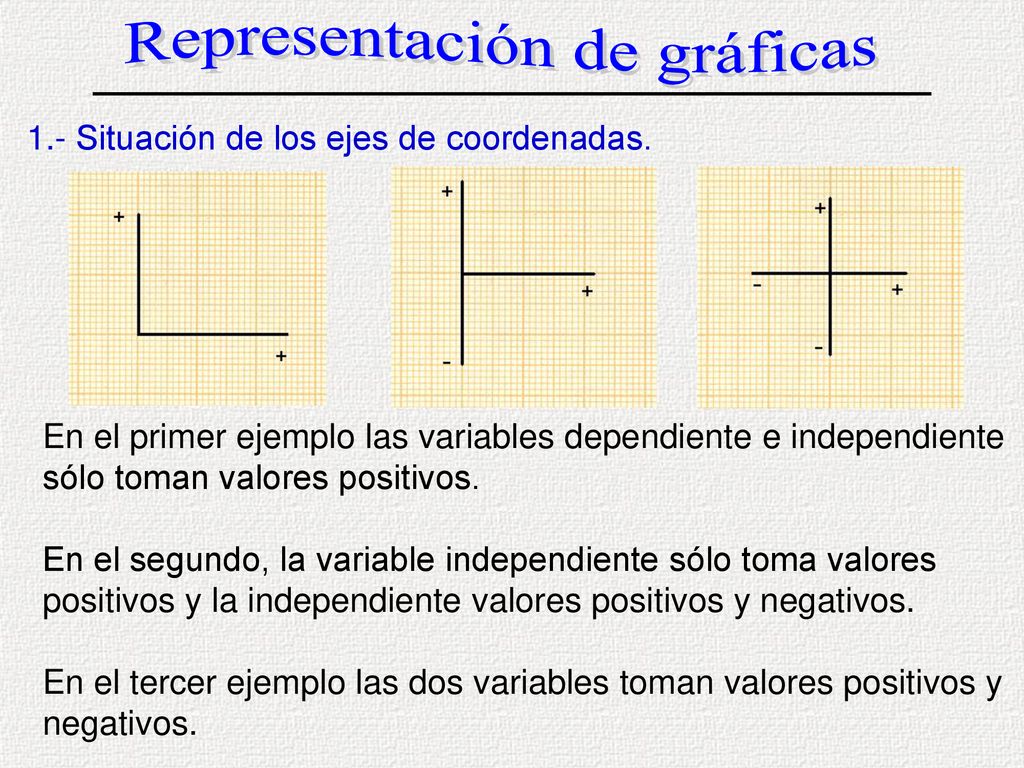 Representación de gráficas

1.- Situación de los ejes de coordenadas.

+
+

+
+
-

+
-
+
-

En el primer ejemplo las variables dependiente e independiente sólo toman valores positivos.

En el segundo, la variable independiente sólo toma valores positivos y la independiente valores positivos y negativos.

En el tercer ejemplo las dos variables toman valores positivos y negativos.